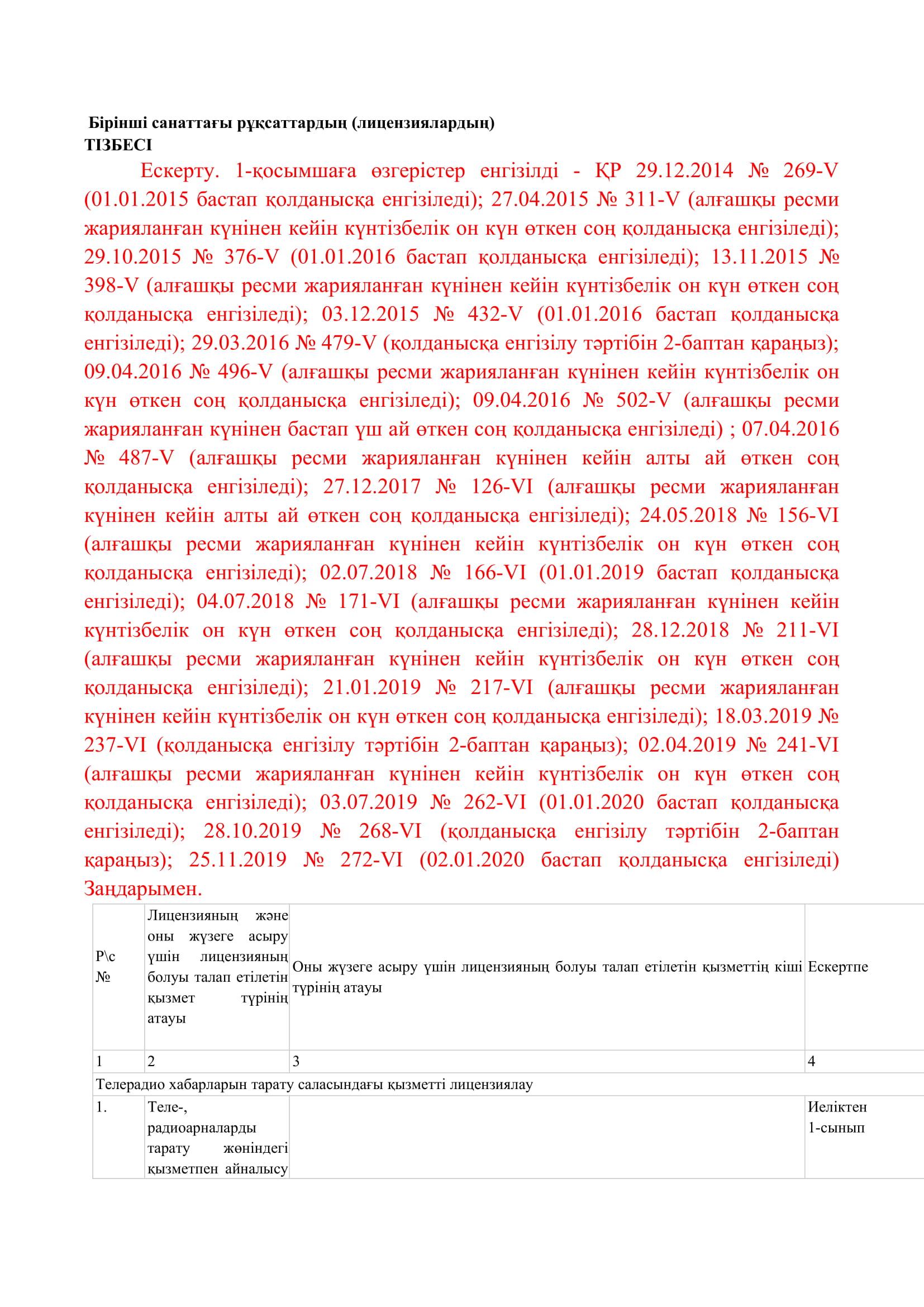 Бірінші санаттағы рұқсаттардың (лицензиялардың)
ТІЗБЕСІ

Ескерту. 1-қосымшаға өзгерістер енгізілді - ҚР 29.12.2014 № 269-V (01.01.2015 бастап қолданысқа енгізіледі); 27.04.2015 № 311-V (алғашқы ресми жарияланған күнінен кейін күнтізбелік он күн өткен соң қолданысқа енгізіледі); 29.10.2015 № 376-V (01.01.2016 бастап қолданысқа енгізіледі); 13.11.2015 № 398-V (алғашқы ресми жарияланған күнінен кейін күнтізбелік он күн өткен соң қолданысқа енгізіледі); 03.12.2015 № 432-V (01.01.2016 бастап қолданысқа енгізіледі); 29.03.2016 № 479-V (қолданысқа енгізілу тәртібін 2-баптан қараңыз); 09.04.2016 № 496-V (алғашқы ресми жарияланған күнінен кейін күнтізбелік он күн өткен соң қолданысқа енгізіледі); 09.04.2016 № 502-V (алғашқы ресми жарияланған күнінен бастап үш ай өткен соң қолданысқа енгізіледі) ; 07.04.2016 № 487-V (алғашқы ресми жарияланған күнінен кейін алты ай өткен соң қолданысқа енгізіледі); 27.12.2017 № 126-VI (алғашқы ресми жарияланған күнінен кейін алты ай өткен соң қолданысқа енгізіледі); 24.05.2018 № 156-VI (алғашқы ресми жарияланған күнінен кейін күнтізбелік он күн өткен соң қолданысқа енгізіледі); 02.07.2018 № 166-VI (01.01.2019 бастап қолданысқа енгізіледі); 04.07.2018 № 171-VI (алғашқы ресми жарияланған күнінен кейін күнтізбелік он күн өткен соң қолданысқа енгізіледі); 28.12.2018 № 211-VI (алғашқы ресми жарияланған күнінен кейін күнтізбелік он күн өткен соң қолданысқа енгізіледі); 21.01.2019 № 217-VI (алғашқы ресми жарияланған күнінен кейін күнтізбелік он күн өткен соң қолданысқа енгізіледі); 18.03.2019 № 237-VI (қолданысқа енгізілу тәртібін 2-баптан қараңыз); 02.04.2019 № 241-VI (алғашқы ресми жарияланған күнінен кейін күнтізбелік он күн өткен соң қолданысқа енгізіледі); 03.07.2019 № 262-VI (01.01.2020 бастап қолданысқа енгізіледі); 28.10.2019 № 268-VI (қолданысқа енгізілу тәртібін 2-баптан қараңыз); 25.11.2019 № 272-VI (02.01.2020 бастап қолданысқа енгізіледі) Заңдарымен.

| Р\с № | Лицензияның және оны жүзеге асыру үшін лицензияның болуы талап етілетін қызмет түрінің атауы | Оны жүзеге асыру үшін лицензияның болуы талап етілетін қызметтің кіші түрінің атауы | Ескертпе |
|---|---|---|---|
| 1 | 2 | 3 | 4 |
| Телерадио хабарларын тарату саласындағы қызметті лицензиялау | | | |
| 1. | Теле-, радиоарналарды тарату жөніндегі қызметпен айналысу | | Иеліктен 1-сынып |